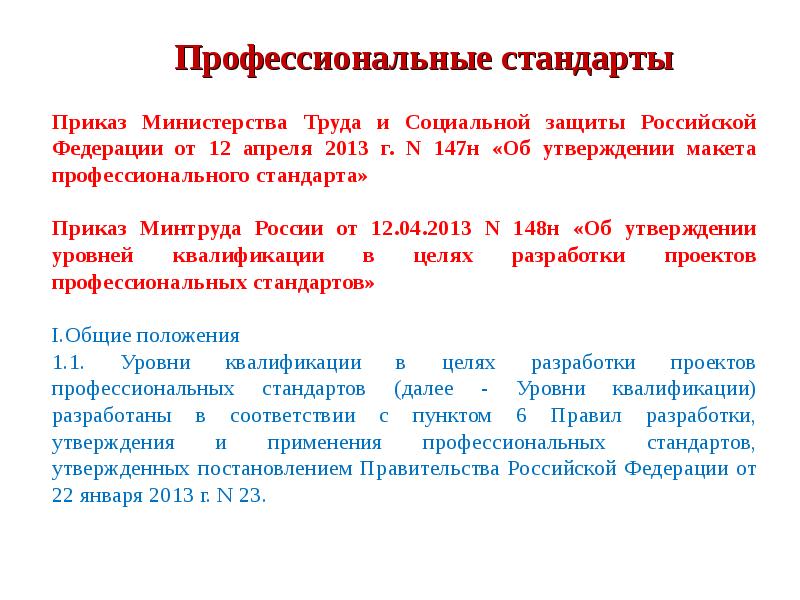 Профессиональные стандарты

Приказ Министерства Труда и Социальной защиты Российской Федерации от 12 апреля 2013 г. N 147н «Об утверждении макета профессионального стандарта»

Приказ Минтруда России от 12.04.2013 N 148н «Об утверждении уровней квалификации в целях разработки проектов профессиональных стандартов»

I.Общие положения

1.1. Уровни квалификации в целях разработки проектов профессиональных стандартов (далее - Уровни квалификации) разработаны в соответствии с пунктом 6 Правил разработки, утверждения и применения профессиональных стандартов, утвержденных постановлением Правительства Российской Федерации от 22 января 2013 г. N 23.